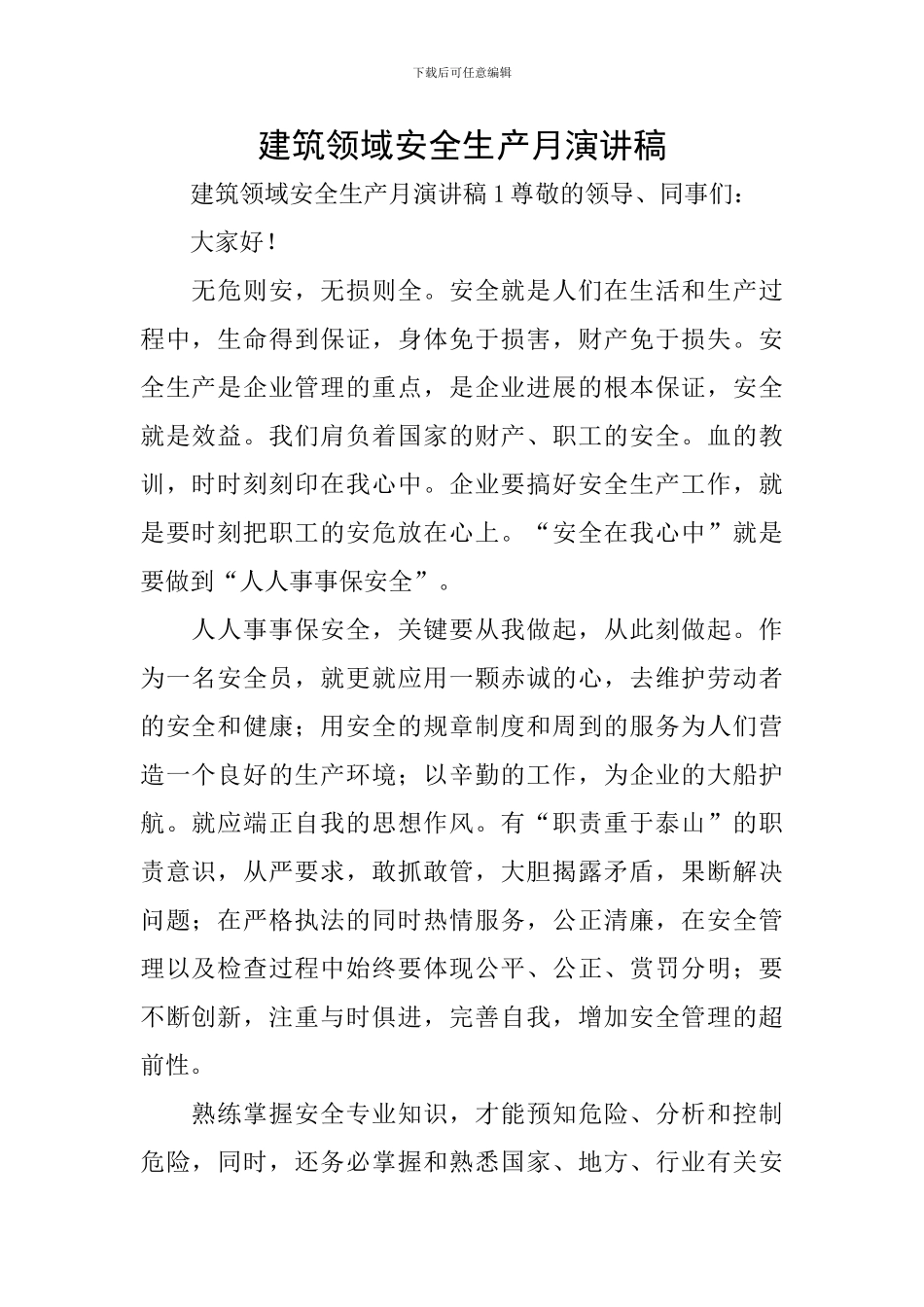 下载后可任意编辑

建筑领域安全生产月演讲稿

建筑领域安全生产月演讲稿 1 尊敬的领导、同事们：

大家好！

无危则安，无损则全。安全就是人们在生活和生产过程中，生命得到保证，身体免于损害，财产免于损失。安全生产是企业管理的重点，是企业进展的根本保证，安全就是效益。我们肩负着国家的财产、职工的安全。血的教训，时时刻刻印在我心中。企业要搞好安全生产工作，就是要时刻把职工的安危放在心上。“安全在我心中”就是要做到“人人事事保安全”。

人人事事保安全，关键要从我做起，从此刻做起。作为一名安全员，就更就应用一颗赤诚的心，去维护劳动者的安全和健康；用安全的规章制度和周到的服务为人们营造一个良好的生产环境；以辛勤的工作，为企业的大船护航。就应端正自我的思想作风。有“职责重于泰山”的职责意识，从严要求，敢抓敢管，大胆揭露矛盾，果断解决问题；在严格执法的同时热情服务，公正清廉，在安全管理以及检查过程中始终要体现公平、公正、赏罚分明；要不断创新，注重与时俱进，完善自我，增加安全管理的超前性。

熟练掌握安全专业知识，才能预知危险、分析和控制危险，同时，还务必掌握和熟悉国家、地方、行业有关安